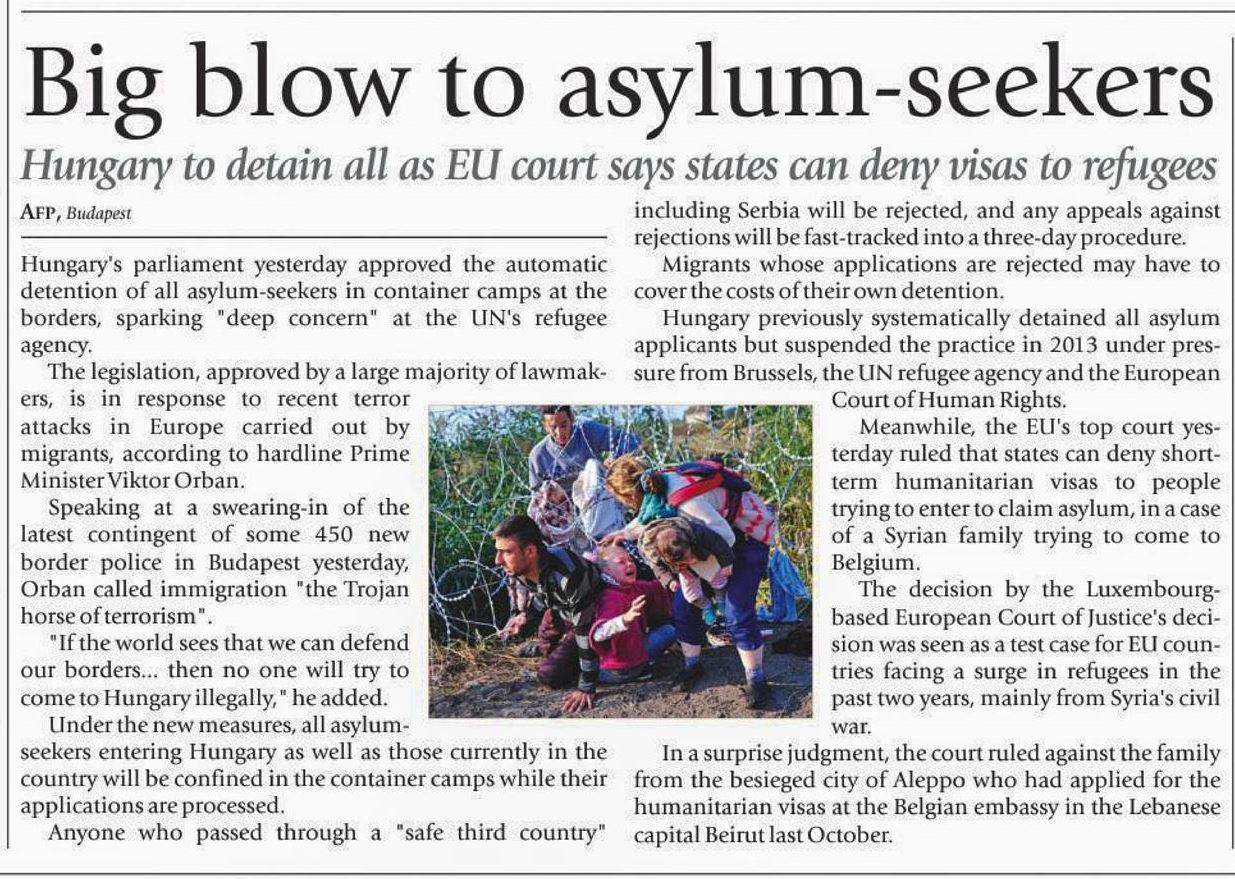 Big blow to asylum-seekers

Hungary to detain all as EU court says states can deny visas to refugees

AFP, Budapest

Hungary's parliament yesterday approved the automatic detention of all asylum-seekers in container camps at the borders, sparking "deep concern" at the UN's refugee agency.

The legislation, approved by a large majority of lawmakers, is in response to recent terror attacks in Europe carried out by migrants, according to hardline Prime Minister Viktor Orban.

Speaking at a swearing-in of the latest contingent of some 450 new border police in Budapest yesterday, Orban called immigration "the Trojan horse of terrorism".

"If the world sees that we can defend our borders... then no one will try to come to Hungary illegally," he added.

Under the new measures, all asylum-seekers entering Hungary as well as those currently in the country will be confined in the container camps while their applications are processed.

Anyone who passed through a "safe third country" including Serbia will be rejected, and any appeals against rejections will be fast-tracked into a three-day procedure.

Migrants whose applications are rejected may have to cover the costs of their own detention.

Hungary previously systematically detained all asylum applicants but suspended the practice in 2013 under pressure from Brussels, the UN refugee agency and the European Court of Human Rights.

Meanwhile, the EU's top court yesterday ruled that states can deny short-term humanitarian visas to people trying to enter to claim asylum, in a case of a Syrian family trying to come to Belgium.

The decision by the Luxembourg-based European Court of Justice's decision was seen as a test case for EU countries facing a surge in refugees in the past two years, mainly from Syria's civil war.

In a surprise judgment, the court ruled against the family from the besieged city of Aleppo who had applied for the humanitarian visas at the Belgian embassy in the Lebanese capital Beirut last October.